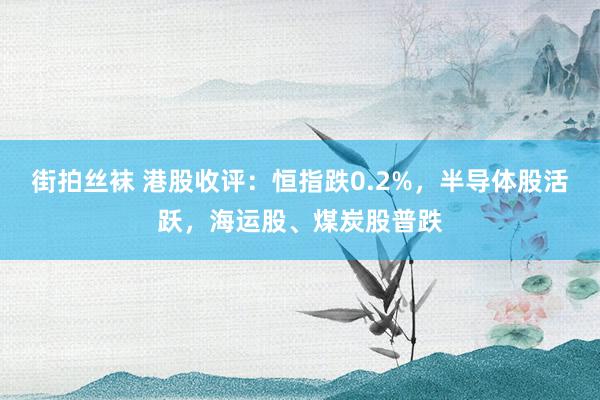 街拍丝袜 港股收评：恒指跌0.2%，半导体股活跃，海运股、煤炭股普跌